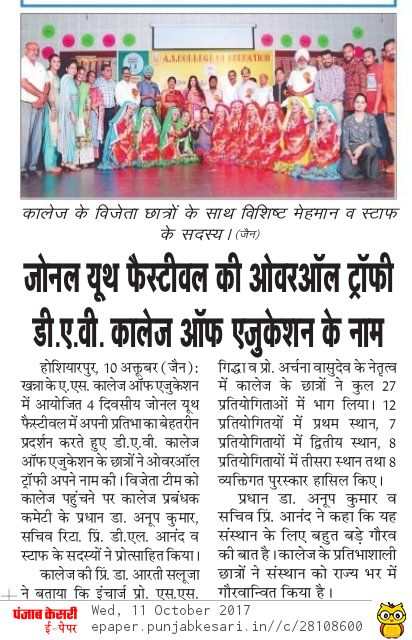 A.S.COLLEGE OF EDUCATION

कालेज के विजेता छात्रों के साथ विशिष्ट मेहमान व स्टाफ के सदस्य। (जैन)

जोनल यूथ फैस्टीवल की ओवरऑल ट्रॉफी डी.ए.वी. कालेज ऑफ एजुकेशन के नाम

होशियारपुर, 10 अक्तूबर (जैन): खन्ना के ए.एस. कालेज ऑफ एजुकेशन में आयोजित 4 दिवसीय जोनल यूथ फैस्टीवल में अपनी प्रतिभा का बेहतरीन प्रदर्शन करते हुए डी.ए.वी. कालेज ऑफ एजुकेशन के छात्रों ने ओवरऑल ट्रॉफी अपने नाम की। विजेता टीम को कालेज पहुंचने पर कालेज प्रबंधक कमेटी के प्रधान डा. अनूप कुमार, सचिव रिटा. प्रिं. डी.एल. आनंद व स्टाफ के सदस्यों ने प्रोत्साहित किया।

कालेज की प्रिं. डा. आरती सलूजा ने बताया कि इंचार्ज प्रो. एस.एस. गिद्धा व प्रो. अर्चना वासुदेव के नेतृत्व में कालेज के छात्रों ने कुल 27 प्रतियोगिताओं में भाग लिया। 12 प्रतियोगितयों में प्रथम स्थान, 7 प्रतियोगितायों में द्वितीय स्थान, 8 प्रतियोगितायों में तीसरा स्थान तथा 8 व्यक्तिगत पुरस्कार हासिल किए।

प्रधान डा. अनूप कुमार व सचिव प्रिं. आनंद ने कहा कि यह संस्थान के लिए बहुत बड़े गौरव की बात है। कालेज के प्रतिभाशाली छात्रों ने संस्थान को राज्य भर में गौरवान्वित किया है।

पंजाब केसरी ई-पेपर Wed, 11 October 2017 epaper.punjabkesari.in//c/28108600